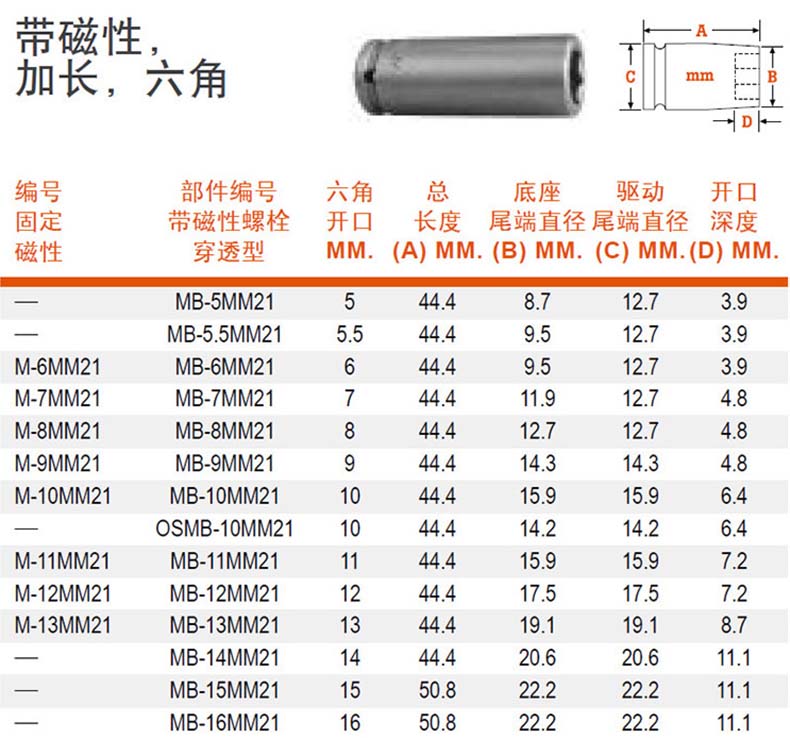 带磁性，
加长，六角

A
C
mm
B
D

| 编号 固定 磁性 | 部件编号 带磁性螺栓 穿透型 | 六角 开口 MM. | 总 长度 (A) MM. | 底座 尾端直径 (B) MM. | 驱动 尾端直径 (C) MM. | 开口 深度 (D) MM. |
|---|---|---|---|---|---|---|
| — | MB-5MM21 | 5 | 44.4 | 8.7 | 12.7 | 3.9 |
| — | MB-5.5MM21 | 5.5 | 44.4 | 9.5 | 12.7 | 3.9 |
| M-6MM21 | MB-6MM21 | 6 | 44.4 | 9.5 | 12.7 | 3.9 |
| M-7MM21 | MB-7MM21 | 7 | 44.4 | 11.9 | 12.7 | 4.8 |
| M-8MM21 | MB-8MM21 | 8 | 44.4 | 12.7 | 12.7 | 4.8 |
| M-9MM21 | MB-9MM21 | 9 | 44.4 | 14.3 | 14.3 | 4.8 |
| M-10MM21 | MB-10MM21 | 10 | 44.4 | 15.9 | 15.9 | 6.4 |
| — | OSMB-10MM21 | 10 | 44.4 | 14.2 | 14.2 | 6.4 |
| M-11MM21 | MB-11MM21 | 11 | 44.4 | 15.9 | 15.9 | 7.2 |
| M-12MM21 | MB-12MM21 | 12 | 44.4 | 17.5 | 17.5 | 7.2 |
| M-13MM21 | MB-13MM21 | 13 | 44.4 | 19.1 | 19.1 | 8.7 |
| — | MB-14MM21 | 14 | 44.4 | 20.6 | 20.6 | 11.1 |
| — | MB-15MM21 | 15 | 50.8 | 22.2 | 22.2 | 11.1 |
| — | MB-16MM21 | 16 | 50.8 | 22.2 | 22.2 | 11.1 |